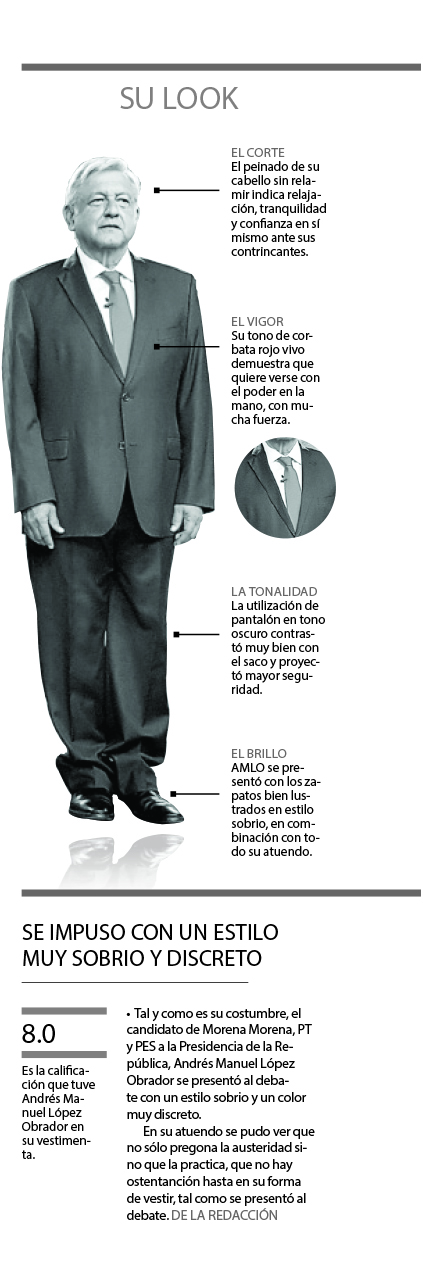 SU LOOK

EL CORTE
El peinado de su cabello sin relamir indica relajación, tranquilidad y confianza en sí mismo ante sus contrincantes.

EL VIGOR
Su tono de corbata rojo vivo demuestra que quiere verse con el poder en la mano, con mucha fuerza.

LA TONALIDAD
La utilización de pantalón en tono oscuro contrastó muy bien con el saco y proyectó mayor seguridad.

EL BRILLO
AMLO se presentó con los zapatos bien lustrados en estilo sobrio, en combinación con todo su atuendo.

SE IMPUSO CON UN ESTILO MUY SOBRIO Y DISCRETO

8.0
Es la calificación que tuve Andrés Manuel López Obrador en su vestimenta.

• Tal y como es su costumbre, el candidato de Morena Morena, PT y PES a la Presidencia de la República, Andrés Manuel López Obrador se presentó al debate con un estilo sobrio y un color muy discreto.

En su atuendo se pudo ver que no sólo pregona la austeridad sino que la practica, que no hay ostentanción hasta en su forma de vestir, tal como se presentó al debate. DE LA REDACCIÓN